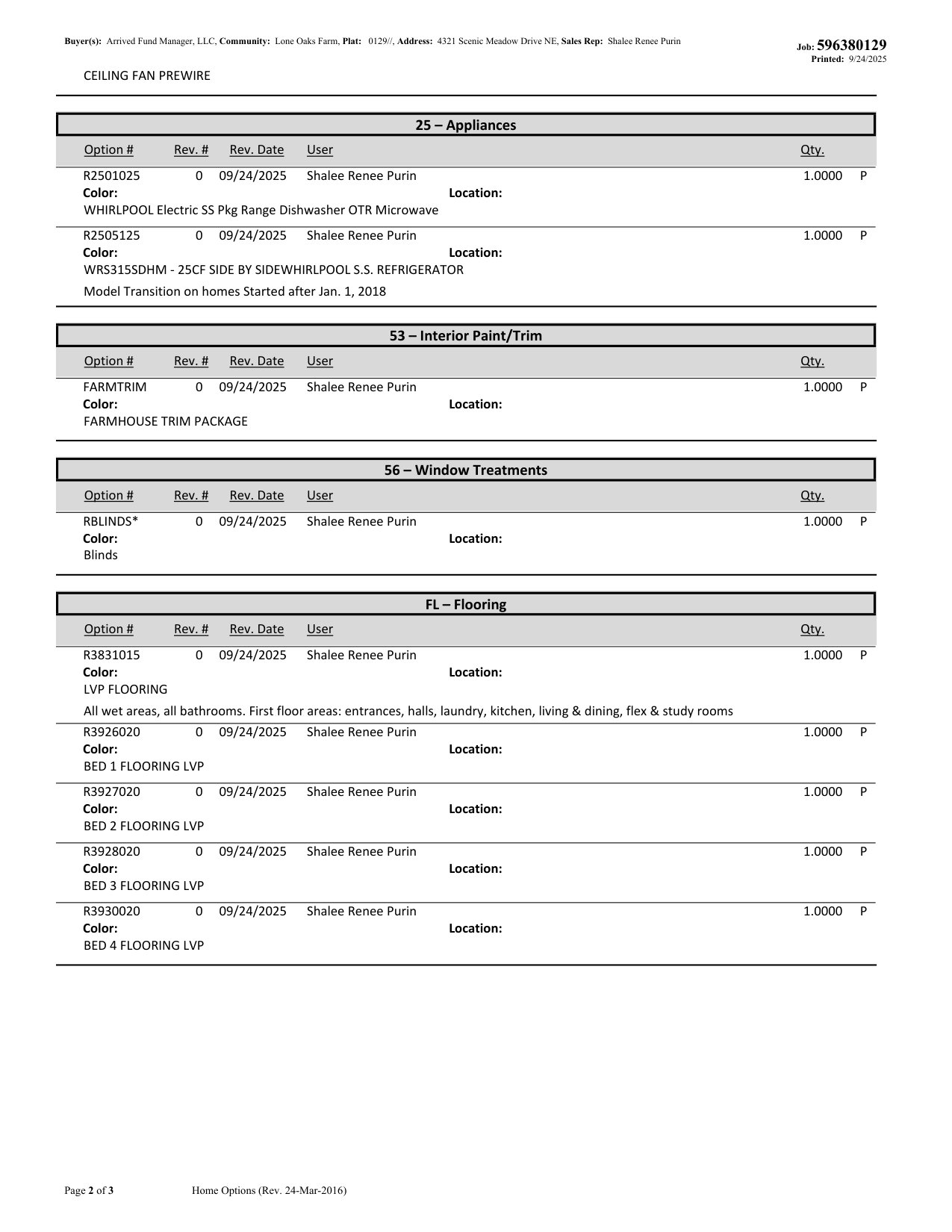 Buyer(s): Arrived Fund Manager, LLC, Community: Lone Oaks Farm, Plat: 0129//, Address: 4321 Scenic Meadow Drive NE, Sales Rep: Shalee Renee Purin

Job: 596380129
Printed: 9/24/2025

CEILING FAN PREWIRE

25 – Appliances

Option # Rev. # Rev. Date User Qty.

R2501025 0 09/24/2025 Shalee Renee Purin 1.0000 P
Color: Location:
WHIRLPOOL Electric SS Pkg Range Dishwasher OTR Microwave

R2505125 0 09/24/2025 Shalee Renee Purin 1.0000 P
Color: Location:
WRS315SDHM - 25CF SIDE BY SIDEWHIRLPOOL S.S. REFRIGERATOR

Model Transition on homes Started after Jan. 1, 2018

53 – Interior Paint/Trim

Option # Rev. # Rev. Date User Qty.

FARMTRIM 0 09/24/2025 Shalee Renee Purin 1.0000 P
Color: Location:
FARMHOUSE TRIM PACKAGE

56 – Window Treatments

Option # Rev. # Rev. Date User Qty.

RBLINDS* 0 09/24/2025 Shalee Renee Purin 1.0000 P
Color: Location:
Blinds

FL – Flooring

Option # Rev. # Rev. Date User Qty.

R3831015 0 09/24/2025 Shalee Renee Purin 1.0000 P
Color: Location:
LVP FLOORING

All wet areas, all bathrooms. First floor areas: entrances, halls, laundry, kitchen, living & dining, flex & study rooms

R3926020 0 09/24/2025 Shalee Renee Purin 1.0000 P
Color: Location:
BED 1 FLOORING LVP

R3927020 0 09/24/2025 Shalee Renee Purin 1.0000 P
Color: Location:
BED 2 FLOORING LVP

R3928020 0 09/24/2025 Shalee Renee Purin 1.0000 P
Color: Location:
BED 3 FLOORING LVP

R3930020 0 09/24/2025 Shalee Renee Purin 1.0000 P
Color: Location:
BED 4 FLOORING LVP

Page 2 of 3 Home Options (Rev. 24-Mar-2016)